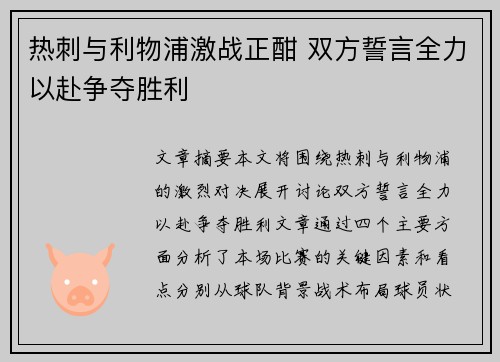 热刺与利物浦激战正酣 双方誓言全力以赴争夺胜利

文章摘要本文将围绕热刺与利物浦的激烈对决展开讨论双方誓言全力以赴争夺胜利文章通过四个主要方面分析了本场比赛的关键因素和看点分别从球队背景战术布局球员状